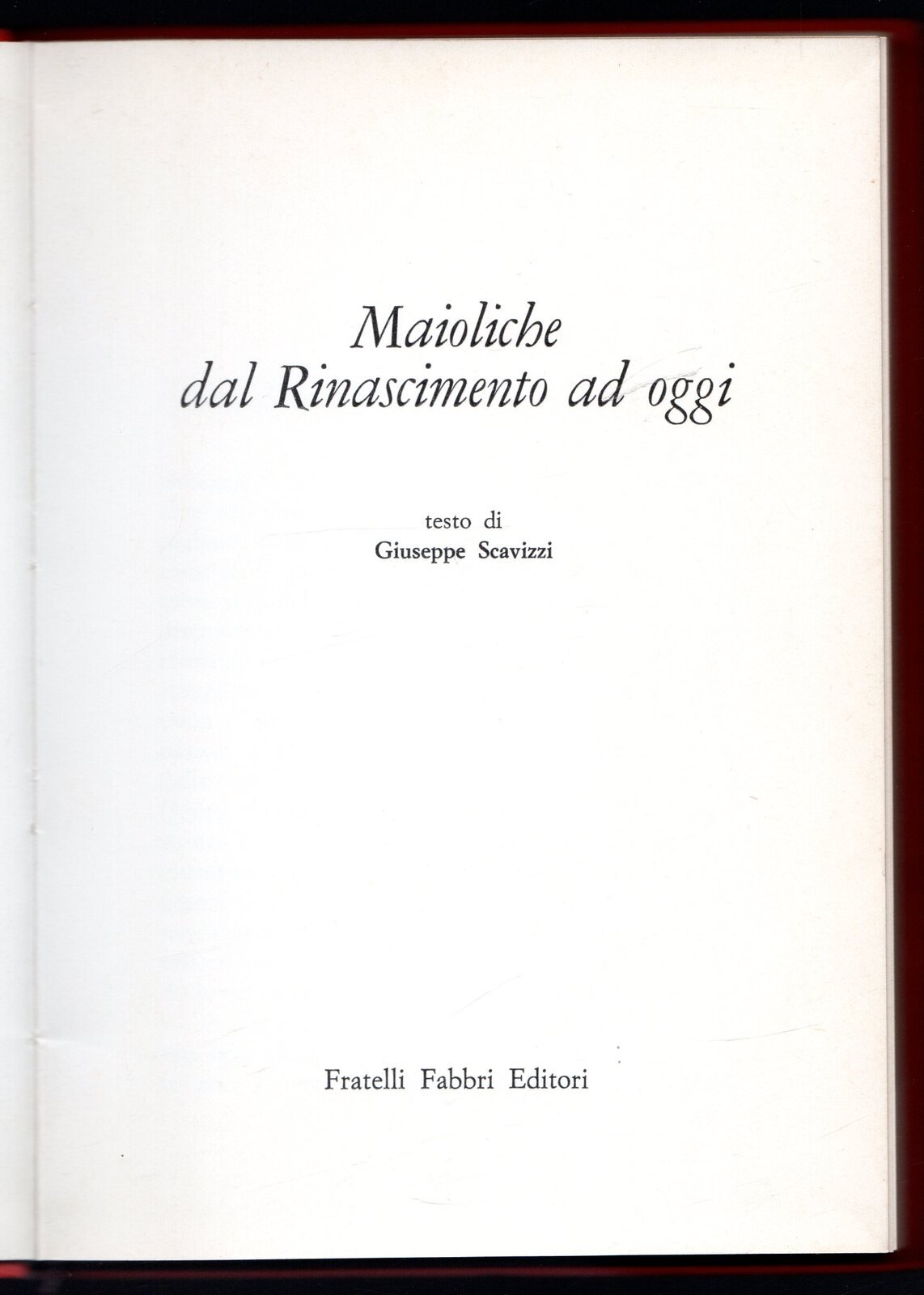 Maioliche
dal Rinascimento ad oggi

testo di
Giuseppe Scavizzi

Fratelli Fabbri Editori